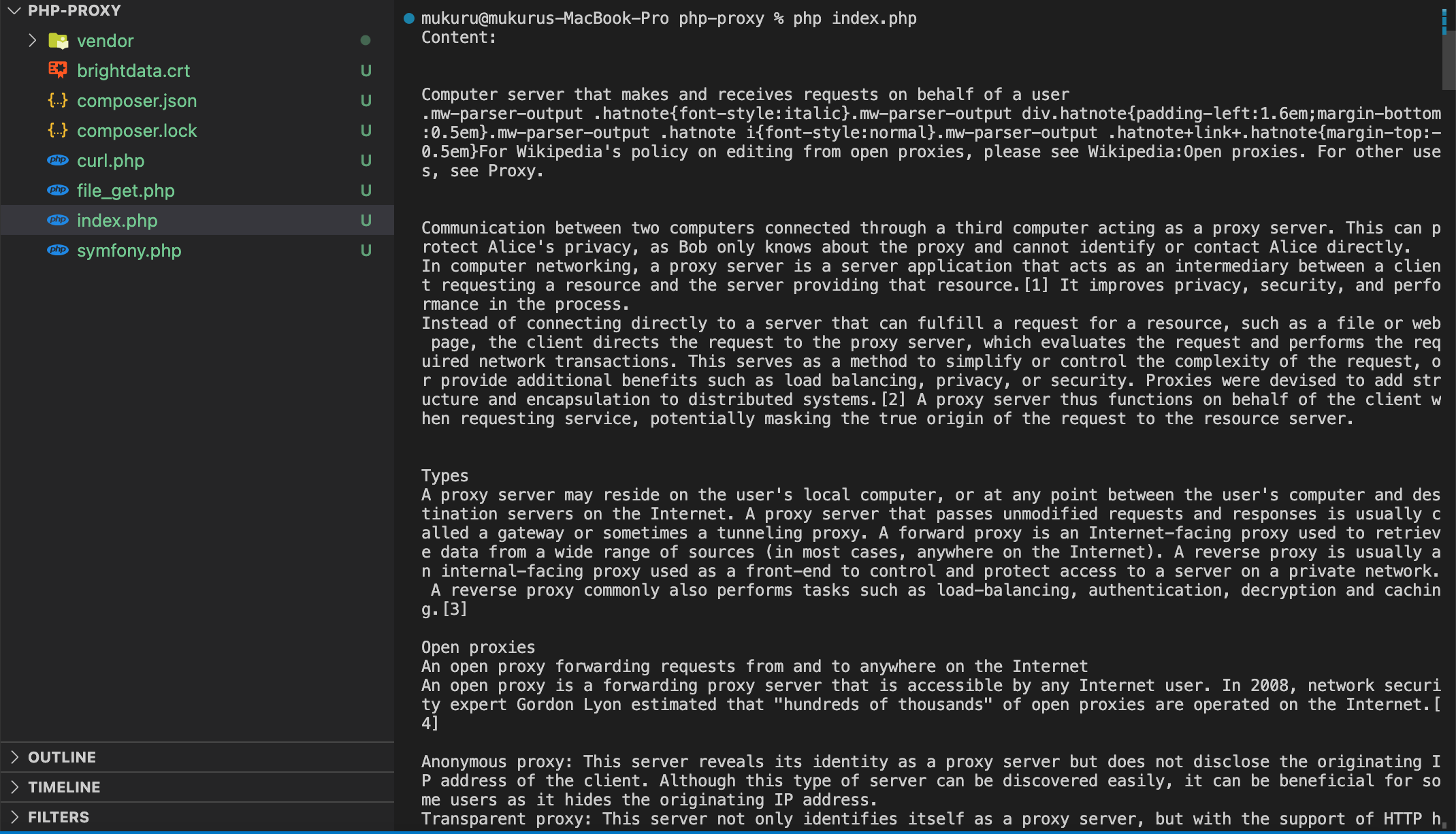 PHP-PROXY
vendor
brightdata.crt U
composer.json U
composer.lock U
curl.php U
file_get.php U
index.php U
symfony.php U

OUTLINE
TIMELINE
FILTERS

mukuru@mukurus-MacBook-Pro php-proxy % php index.php
Content:

Computer server that makes and receives requests on behalf of a user
.mw-parser-output .hatnote{font-style:italic}.mw-parser-output div.hatnote{padding-left:1.6em;margin-bottom:0.5em}.mw-parser-output .hatnote i{font-style:normal}.mw-parser-output .hatnote+link+.hatnote{margin-top:-0.5em}For Wikipedia's policy on editing from open proxies, please see Wikipedia:Open proxies. For other uses, see Proxy.

Communication between two computers connected through a third computer acting as a proxy server. This can protect Alice's privacy, as Bob only knows about the proxy and cannot identify or contact Alice directly.
In computer networking, a proxy server is a server application that acts as an intermediary between a client requesting a resource and the server providing that resource.[1] It improves privacy, security, and performance in the process.
Instead of connecting directly to a server that can fulfill a request for a resource, such as a file or web page, the client directs the request to the proxy server, which evaluates the request and performs the required network transactions. This serves as a method to simplify or control the complexity of the request, or provide additional benefits such as load balancing, privacy, or security. Proxies were devised to add structure and encapsulation to distributed systems.[2] A proxy server thus functions on behalf of the client when requesting service, potentially masking the true origin of the request to the resource server.

Types
A proxy server may reside on the user's local computer, or at any point between the user's computer and destination servers on the Internet. A proxy server that passes unmodified requests and responses is usually called a gateway or sometimes a tunneling proxy. A forward proxy is an Internet-facing proxy used to retrieve data from a wide range of sources (in most cases, anywhere on the Internet). A reverse proxy is usually an internal-facing proxy used as a front-end to control and protect access to a server on a private network. A reverse proxy commonly also performs tasks such as load-balancing, authentication, decryption and caching.[3]

Open proxies
An open proxy forwarding requests from and to anywhere on the Internet
An open proxy is a forwarding proxy server that is accessible by any Internet user. In 2008, network security expert Gordon Lyon estimated that "hundreds of thousands" of open proxies are operated on the Internet.[4]

Anonymous proxy: This server reveals its identity as a proxy server but does not disclose the originating IP address of the client. Although this type of server can be discovered easily, it can be beneficial for some users as it hides the originating IP address.
Transparent proxy: This server not only identifies itself as a proxy server, but with the support of HTTP h